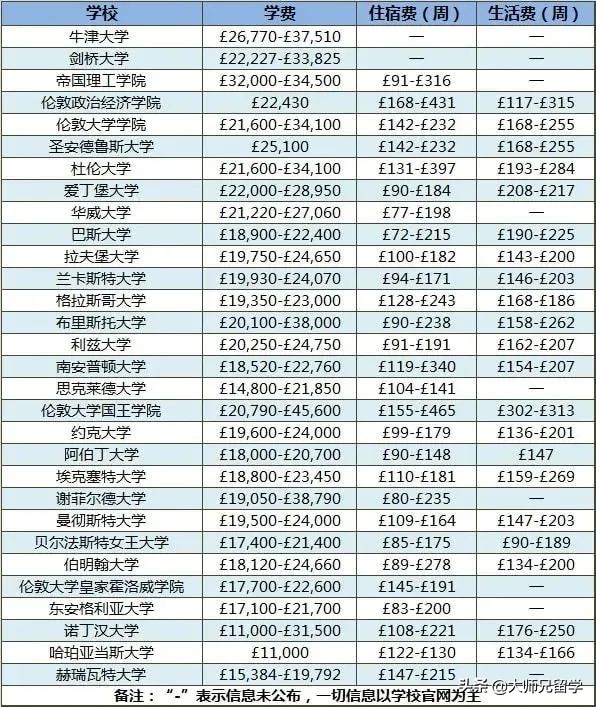 | 学校 | 学费 | 住宿费（周） | 生活费（周） |
|---|---|---|---|
| 牛津大学 | £26,770-£37,510 | — | — |
| 剑桥大学 | £22,227-£33,825 | — | — |
| 帝国理工学院 | £32,000-£34,500 | £91-£316 | — |
| 伦敦政治经济学院 | £22,430 | £168-£431 | £117-£315 |
| 伦敦大学学院 | £21,600-£34,100 | £142-£232 | £168-£255 |
| 圣安德鲁斯大学 | £25,100 | £142-£232 | £168-£255 |
| 杜伦大学 | £21,600-£34,100 | £131-£397 | £193-£284 |
| 爱丁堡大学 | £22,000-£28,950 | £90-£184 | £208-£217 |
| 华威大学 | £21,220-£27,060 | £77-£198 | — |
| 巴斯大学 | £18,900-£22,400 | £72-£215 | £190-£225 |
| 拉夫堡大学 | £19,750-£24,650 | £100-£182 | £143-£200 |
| 兰卡斯特大学 | £19,930-£24,070 | £94-£171 | £146-£203 |
| 格拉斯哥大学 | £19,350-£23,000 | £128-£243 | £168-£186 |
| 布里斯托大学 | £20,100-£38,000 | £90-£238 | £158-£262 |
| 利兹大学 | £20,250-£24,750 | £91-£191 | £162-£207 |
| 南安普顿大学 | £18,520-£22,760 | £119-£340 | £154-£207 |
| 思克莱德大学 | £14,800-£21,850 | £104-£141 | — |
| 伦敦大学国王学院 | £20,790-£45,600 | £155-£465 | £302-£313 |
| 约克大学 | £19,600-£24,000 | £99-£179 | £136-£201 |
| 阿伯丁大学 | £18,000-£20,700 | £90-£148 | £147 |
| 埃克塞特大学 | £18,800-£23,450 | £110-£181 | £159-£269 |
| 谢菲尔德大学 | £19,050-£38,790 | £80-£235 | — |
| 曼彻斯特大学 | £19,500-£24,000 | £109-£164 | £147-£203 |
| 贝尔法斯特女王大学 | £17,400-£21,400 | £85-£175 | £90-£189 |
| 伯明翰大学 | £18,120-£24,660 | £89-£278 | £134-£200 |
| 伦敦大学皇家霍洛威学院 | £17,700-£22,600 | £145-£191 | — |
| 东安格利亚大学 | £17,100-£21,700 | £83-£200 | — |
| 诺丁汉大学 | £11,000-£31,500 | £108-£221 | £176-£250 |
| 哈珀亚当斯大学 | £11,000 | £122-£130 | £134-£166 |
| 赫瑞瓦特大学 | £15,384-£19,792 | £147-£215 | — |

备注：“-”表示信息未公布，一切信息以学校官网为主

头条 @大师兄留学